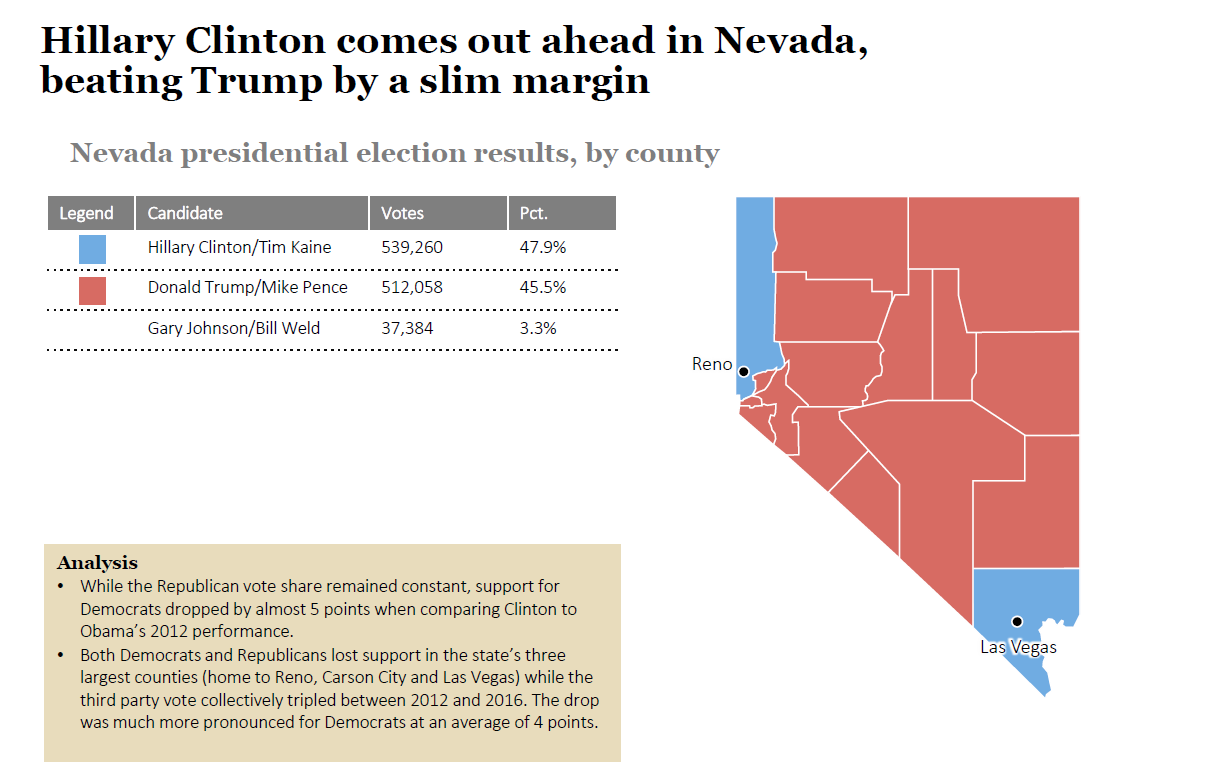 Hillary Clinton comes out ahead in Nevada, beating Trump by a slim margin

Nevada presidential election results, by county

| Legend | Candidate | Votes | Pct. |
|---|---|---|---|
| | Hillary Clinton/Tim Kaine | 539,260 | 47.9% |
| | Donald Trump/Mike Pence | 512,058 | 45.5% |
| | Gary Johnson/Bill Weld | 37,384 | 3.3% |

Reno

Las Vegas

Analysis
• While the Republican vote share remained constant, support for Democrats dropped by almost 5 points when comparing Clinton to Obama's 2012 performance.
• Both Democrats and Republicans lost support in the state's three largest counties (home to Reno, Carson City and Las Vegas) while the third party vote collectively tripled between 2012 and 2016. The drop was much more pronounced for Democrats at an average of 4 points.